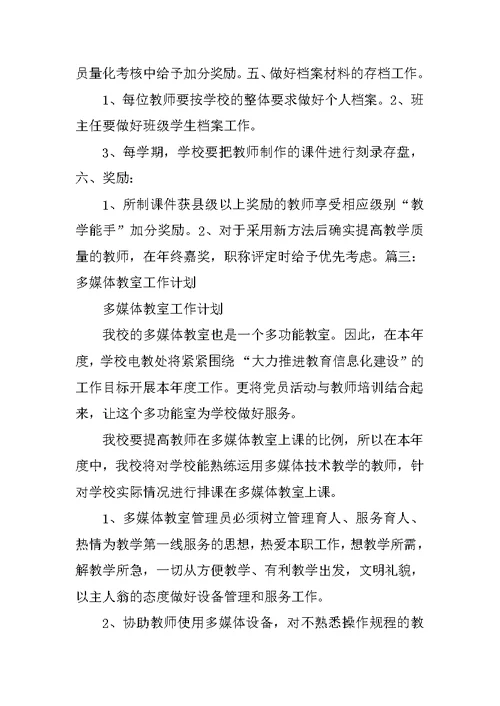 员量化考核中给予加分奖励。五、做好档案材料的存档工作。

1、每位教师要按学校的整体要求做好个人档案。2、班主任要做好班级学生档案工作。

3、每学期，学校要把教师制作的课件进行刻录存盘，六、奖励：

1、所制课件获县级以上奖励的教师享受相应级别“教学能手”加分奖励。2、对于采用新方法后确实提高教学质量的教师，在年终嘉奖，职称评定时给予优先考虑。篇三：多媒体教室工作计划

多媒体教室工作计划

我校的多媒体教室也是一个多功能教室。因此，在本年度，学校电教处将紧紧围绕“大力推进教育信息化建设”的工作目标开展本年度工作。更将党员活动与教师培训结合起来，让这个多功能室为学校做好服务。

我校要提高教师在多媒体教室上课的比例，所以在本年度中，我校将对学校能熟练运用多媒体技术教学的教师，针对学校实际情况进行排课在多媒体教室上课。

1、多媒体教室管理员必须树立管理育人、服务育人、热情为教学第一线服务的思想，热爱本职工作，想教学所需，解教学所急，一切从方便教学、有利教学出发，文明礼貌，以主人翁的态度做好设备管理和服务工作。

2、协助教师使用多媒体设备，对不熟悉操作规程的教